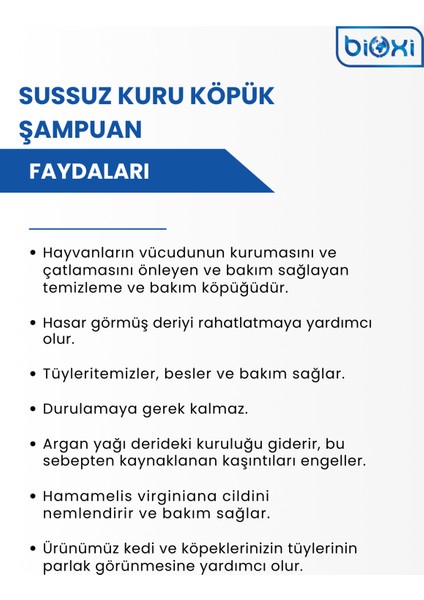 bioxi

SUSSUZ KURU KÖPÜK ŞAMPUAN

FAYDALARI

• Hayvanların vücudunun kurumasını ve çatlamasını önleyen ve bakım sağlayan temizleme ve bakım köpüğüdür.

• Hasar görmüş deriyi rahatlatmaya yardımcı olur.

• Tüyleritemizler, besler ve bakım sağlar.

• Durulamaya gerek kalmaz.

• Argan yağı derideki kuruluğu giderir, bu sebepten kaynaklanan kaşıntıları engeller.

• Hamamelis virginiana cildini nemlendirir ve bakım sağlar.

• Ürünümüz kedi ve köpeklerinizin tüylerinin parlak görünmesine yardımcı olur.